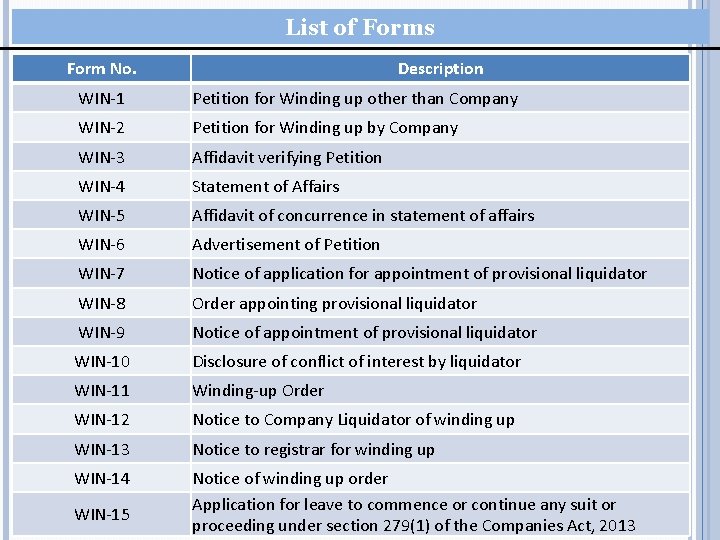 List of Forms

| Form No. | Description |
|---|---|
| WIN-1 | Petition for Winding up other than Company |
| WIN-2 | Petition for Winding up by Company |
| WIN-3 | Affidavit verifying Petition |
| WIN-4 | Statement of Affairs |
| WIN-5 | Affidavit of concurrence in statement of affairs |
| WIN-6 | Advertisement of Petition |
| WIN-7 | Notice of application for appointment of provisional liquidator |
| WIN-8 | Order appointing provisional liquidator |
| WIN-9 | Notice of appointment of provisional liquidator |
| WIN-10 | Disclosure of conflict of interest by liquidator |
| WIN-11 | Winding-up Order |
| WIN-12 | Notice to Company Liquidator of winding up |
| WIN-13 | Notice to registrar for winding up |
| WIN-14 | Notice of winding up order |
| WIN-15 | Application for leave to commence or continue any suit or proceeding under section 279(1) of the Companies Act, 2013 |